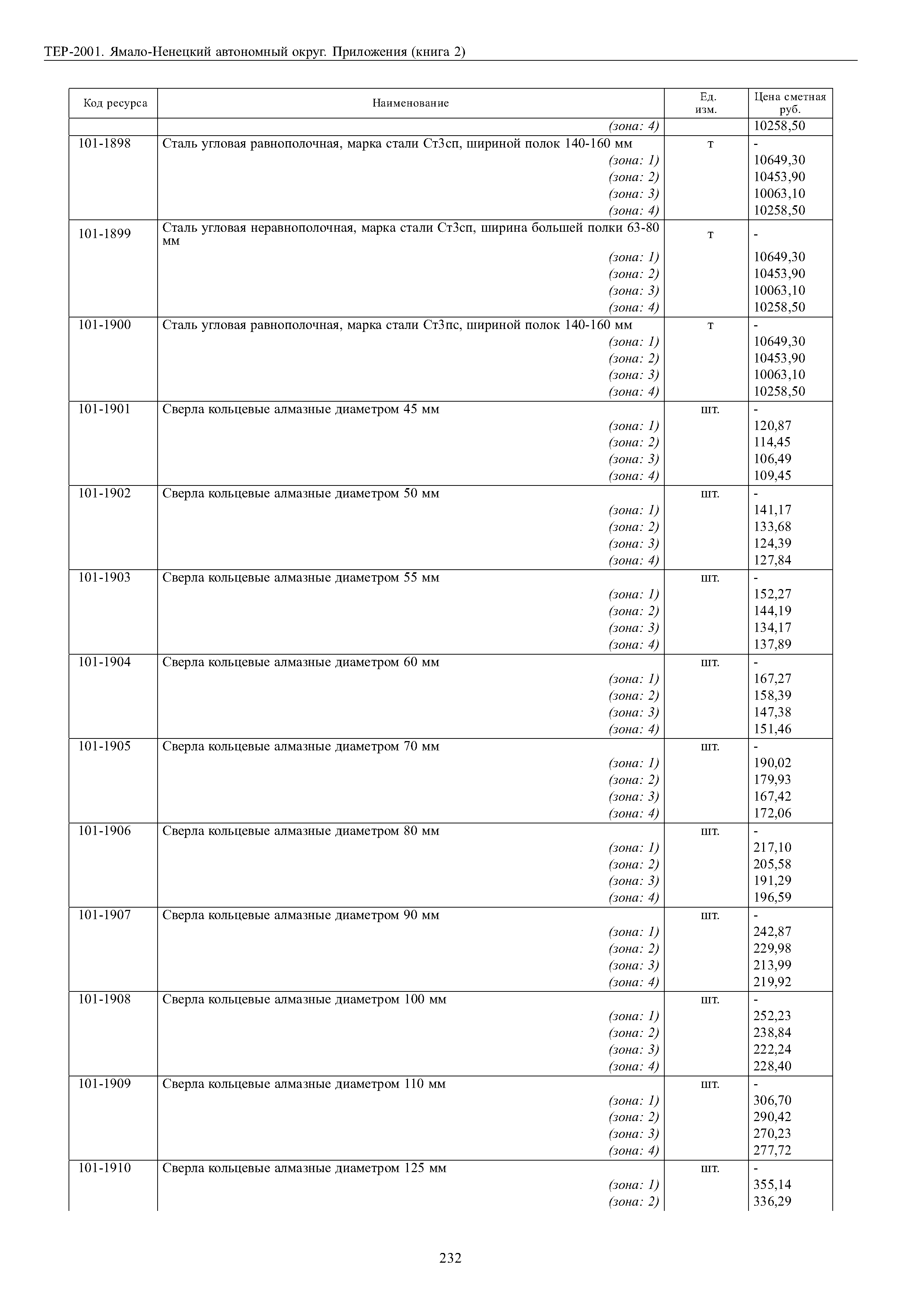 ТЕР-2001. Ямало-Ненецкий автономный округ. Приложения (книга 2)

| Код ресурса | Наименование | Ед. изм. | Цена сметная руб. |
|---|---|---|---|
| | (зона: 4) | | 10258,50 |
| 101-1898 | Сталь угловая равнополочная, марка стали Ст3сп, шириной полок 140-160 мм | т | - |
| | (зона: 1) | | 10649,30 |
| | (зона: 2) | | 10453,90 |
| | (зона: 3) | | 10063,10 |
| | (зона: 4) | | 10258,50 |
| 101-1899 | Сталь угловая неравнополочная, марка стали Ст3сп, ширина большей полки 63-80 мм | т | - |
| | (зона: 1) | | 10649,30 |
| | (зона: 2) | | 10453,90 |
| | (зона: 3) | | 10063,10 |
| | (зона: 4) | | 10258,50 |
| 101-1900 | Сталь угловая равнополочная, марка стали Ст3пс, шириной полок 140-160 мм | т | - |
| | (зона: 1) | | 10649,30 |
| | (зона: 2) | | 10453,90 |
| | (зона: 3) | | 10063,10 |
| | (зона: 4) | | 10258,50 |
| 101-1901 | Сверла кольцевые алмазные диаметром 45 мм | шт. | - |
| | (зона: 1) | | 120,87 |
| | (зона: 2) | | 114,45 |
| | (зона: 3) | | 106,49 |
| | (зона: 4) | | 109,45 |
| 101-1902 | Сверла кольцевые алмазные диаметром 50 мм | шт. | - |
| | (зона: 1) | | 141,17 |
| | (зона: 2) | | 133,68 |
| | (зона: 3) | | 124,39 |
| | (зона: 4) | | 127,84 |
| 101-1903 | Сверла кольцевые алмазные диаметром 55 мм | шт. | - |
| | (зона: 1) | | 152,27 |
| | (зона: 2) | | 144,19 |
| | (зона: 3) | | 134,17 |
| | (зона: 4) | | 137,89 |
| 101-1904 | Сверла кольцевые алмазные диаметром 60 мм | шт. | - |
| | (зона: 1) | | 167,27 |
| | (зона: 2) | | 158,39 |
| | (зона: 3) | | 147,38 |
| | (зона: 4) | | 151,46 |
| 101-1905 | Сверла кольцевые алмазные диаметром 70 мм | шт. | - |
| | (зона: 1) | | 190,02 |
| | (зона: 2) | | 179,93 |
| | (зона: 3) | | 167,42 |
| | (зона: 4) | | 172,06 |
| 101-1906 | Сверла кольцевые алмазные диаметром 80 мм | шт. | - |
| | (зона: 1) | | 217,10 |
| | (зона: 2) | | 205,58 |
| | (зона: 3) | | 191,29 |
| | (зона: 4) | | 196,59 |
| 101-1907 | Сверла кольцевые алмазные диаметром 90 мм | шт. | - |
| | (зона: 1) | | 242,87 |
| | (зона: 2) | | 229,98 |
| | (зона: 3) | | 213,99 |
| | (зона: 4) | | 219,92 |
| 101-1908 | Сверла кольцевые алмазные диаметром 100 мм | шт. | - |
| | (зона: 1) | | 252,23 |
| | (зона: 2) | | 238,84 |
| | (зона: 3) | | 222,24 |
| | (зона: 4) | | 228,40 |
| 101-1909 | Сверла кольцевые алмазные диаметром 110 мм | шт. | - |
| | (зона: 1) | | 306,70 |
| | (зона: 2) | | 290,42 |
| | (зона: 3) | | 270,23 |
| | (зона: 4) | | 277,72 |
| 101-1910 | Сверла кольцевые алмазные диаметром 125 мм | шт. | - |
| | (зона: 1) | | 355,14 |
| | (зона: 2) | | 336,29 |

232